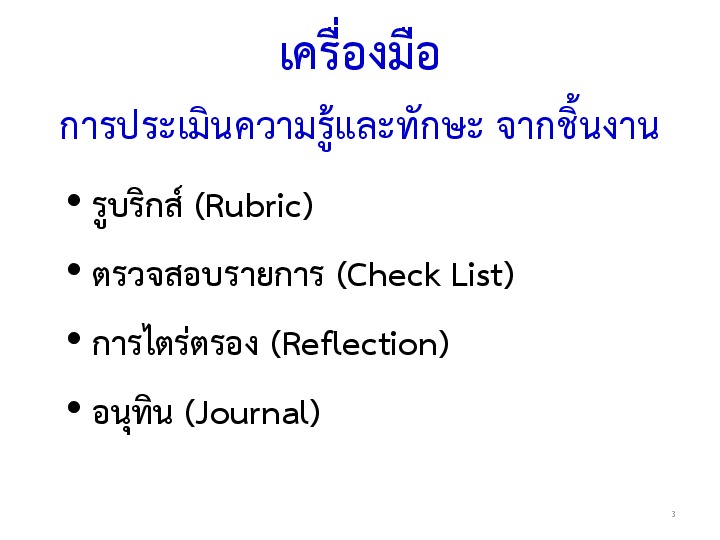 เครื่องมือ

การประเมินความรู้และทักษะ จากชิ้นงาน

• รูบริกส์ (Rubric)
• ตรวจสอบรายการ (Check List)
• การไตร่ตรอง (Reflection)
• อนุทิน (Journal)

3